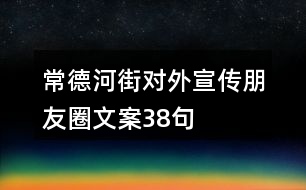 常德河街对外宣传朋友圈文案38句